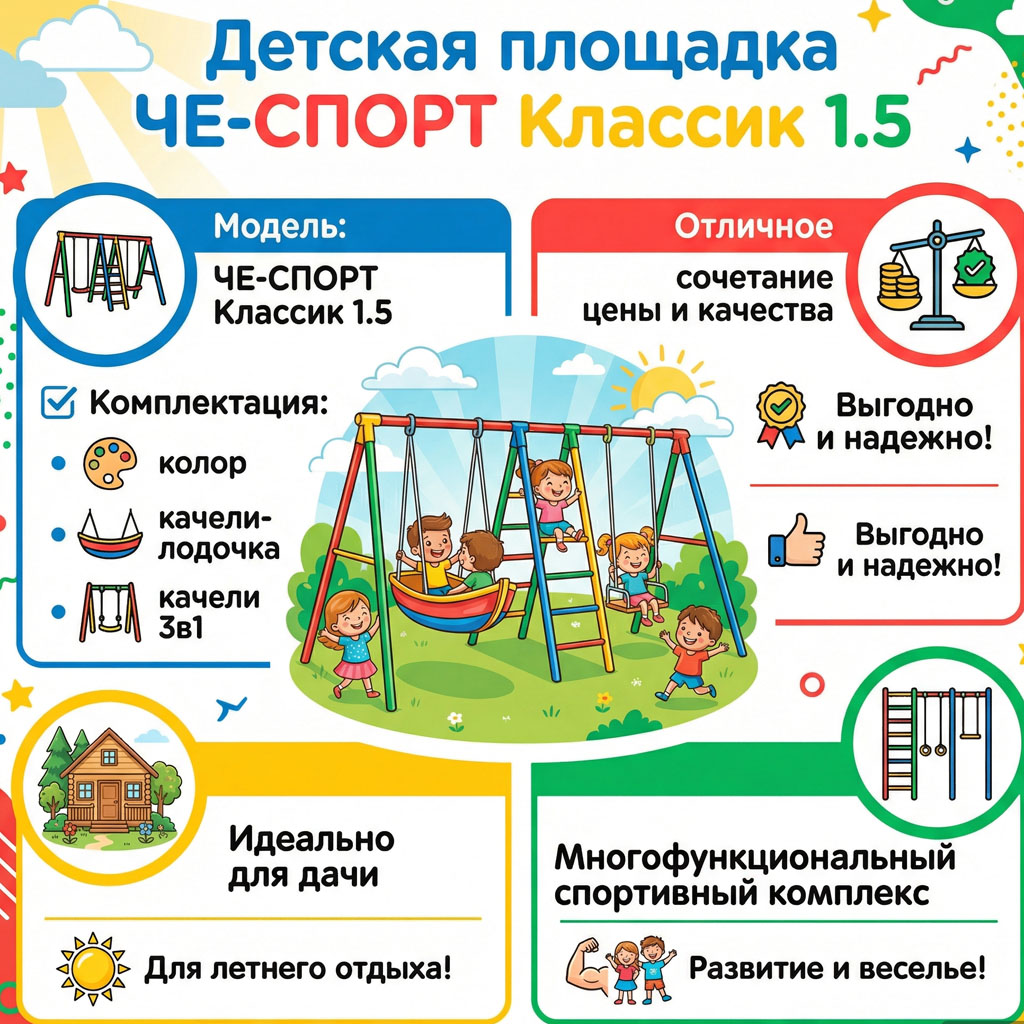 Детская площадка
ЧЕ-СПОРТ Классик 1.5

Модель:
ЧЕ-СПОРТ Классик 1.5

Комплектация:
колор
качели-лодочка
качели 3в1

Отличное
сочетание цены и качества

Выгодно и надежно!

Выгодно и надежно!

Идеально для дачи

Для летнего отдыха!

Многофункциональный спортивный комплекс

Развитие и веселье!